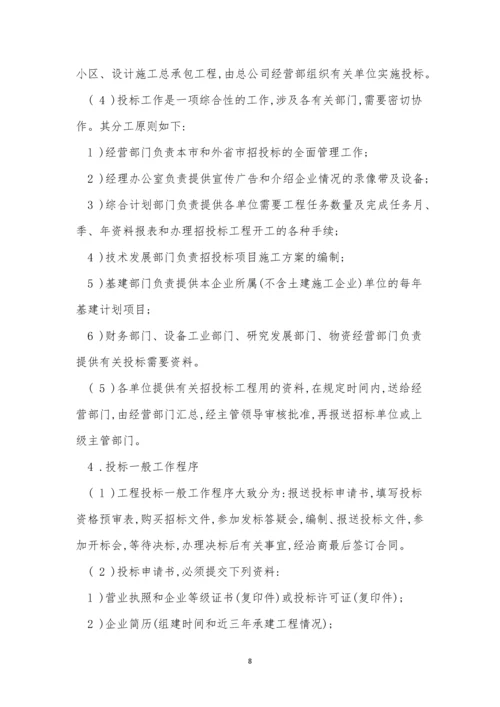 小区、设计施工总承包工程,由总公司经营部组织有关单位实施投标。

（4）投标工作是一项综合性的工作,涉及各有关部门,需要密切协作。其分工原则如下:

1）经营部门负责本市和外省市招投标的全面管理工作;

2）经理办公室负责提供宣传广告和介绍企业情况的录像带及设备;

3）综合计划部门负责提供各单位需要工程任务数量及完成任务月、季、年资料报表和办理招投标工程开工的各种手续;

4）技术发展部门负责招投标项目施工方案的编制;

5）基建部门负责提供本企业所属(不含土建施工企业)单位的每年基建计划项目;

6）财务部门、设备工业部门、研究发展部门、物资经营部门负责提供有关投标需要资料。

（5）各单位提供有关招投标工程用的资料,在规定时间内,送给经营部门,由经营部门汇总,经主管领导审核批准,再报送招标单位或上级主管部门。

4．投标一般工作程序

（1）工程投标一般工作程序大致分为:报送投标申请书,填写投标资格预审表,购买招标文件,参加发标答疑会,编制、报送投标文件,参加开标会,等待决标,办理决标后有关事宜,经洽商最后签订合同。

（2）投标申请书,必须提交下列资料:

1）营业执照和企业等级证书(复印件)或投标许可证(复印件);

2）企业简历(组建时间和近三年承建工程情况);

8